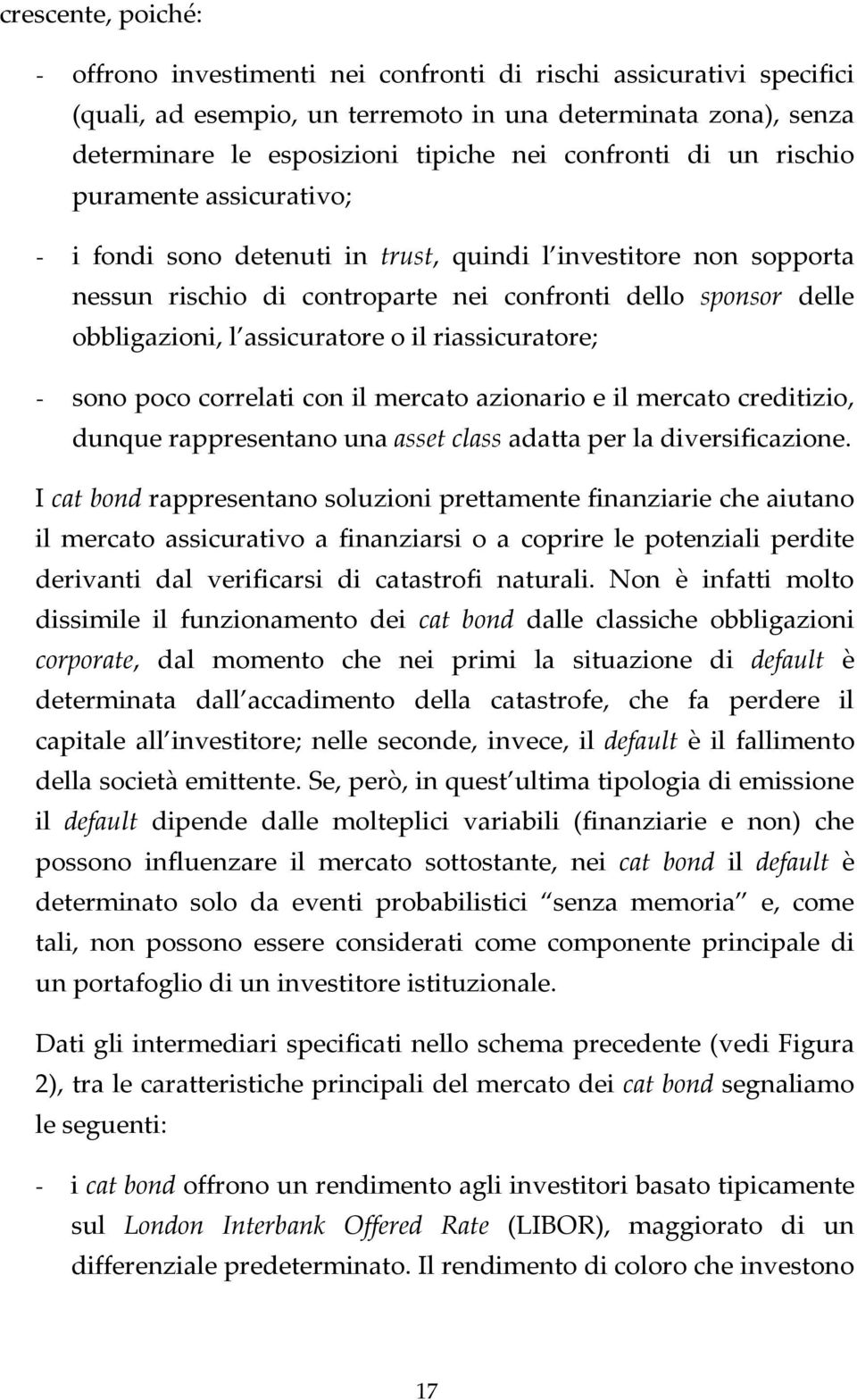 crescente, poiché:

- offrono investimenti nei confronti di rischi assicurativi specifici (quali, ad esempio, un terremoto in una determinata zona), senza determinare le esposizioni tipiche nei confronti di un rischio puramente assicurativo;

- i fondi sono detenuti in trust, quindi l investitore non sopporta nessun rischio di controparte nei confronti dello sponsor delle obbligazioni, l assicuratore o il riassicuratore;

- sono poco correlati con il mercato azionario e il mercato creditizio, dunque rappresentano una asset class adatta per la diversificazione.

I cat bond rappresentano soluzioni prettamente finanziarie che aiutano il mercato assicurativo a finanziarsi o a coprire le potenziali perdite derivanti dal verificarsi di catastrofi naturali. Non è infatti molto dissimile il funzionamento dei cat bond dalle classiche obbligazioni corporate, dal momento che nei primi la situazione di default è determinata dall accadimento della catastrofe, che fa perdere il capitale all investitore; nelle seconde, invece, il default è il fallimento della società emittente. Se, però, in quest ultima tipologia di emissione il default dipende dalle molteplici variabili (finanziarie e non) che possono influenzare il mercato sottostante, nei cat bond il default è determinato solo da eventi probabilistici senza memoria e, come tali, non possono essere considerati come componente principale di un portafoglio di un investitore istituzionale.

Dati gli intermediari specificati nello schema precedente (vedi Figura 2), tra le caratteristiche principali del mercato dei cat bond segnaliamo le seguenti:

- i cat bond offrono un rendimento agli investitori basato tipicamente sul London Interbank Offered Rate (LIBOR), maggiorato di un differenziale predeterminato. Il rendimento di coloro che investono

17